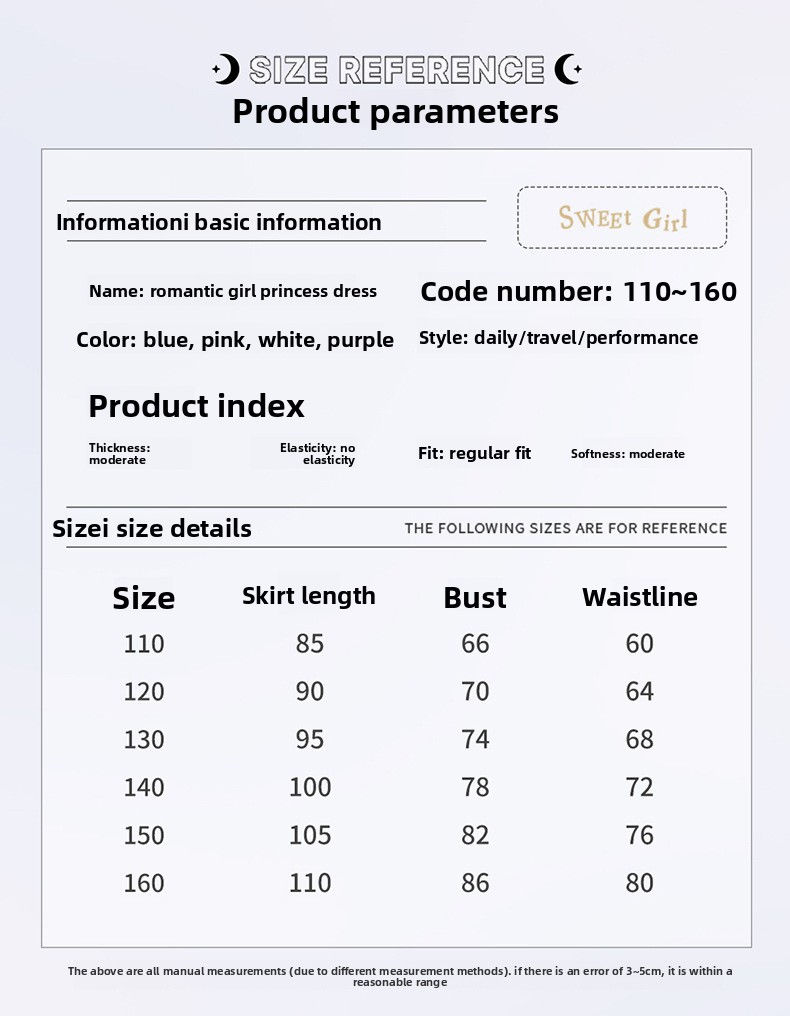 SIZE REFERENCE
Product parameters

Informationi basic information

SWEEt Girl

Name: romantic girl princess dress

Code number: 110~160

Color: blue, pink, white, purple

Style: daily/travel/performance

Product index

Thickness: moderate

Elasticity: no elasticity

Fit: regular fit

Softness: moderate

Sizei size details

THE FOLLOWING SIZES ARE FOR REFERENCE

| Size | Skirt length | Bust | Waistline |
|---|---|---|---|
| 110 | 85 | 66 | 60 |
| 120 | 90 | 70 | 64 |
| 130 | 95 | 74 | 68 |
| 140 | 100 | 78 | 72 |
| 150 | 105 | 82 | 76 |
| 160 | 110 | 86 | 80 |

The above are all manual measurements (due to different measurement methods). if there is an error of 3~5cm, it is within a reasonable range